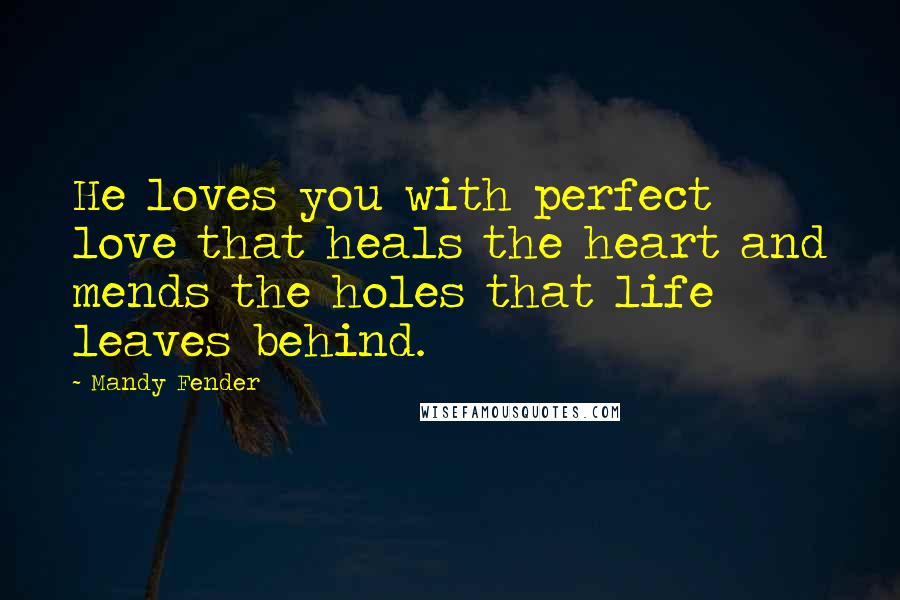 He loves you with perfect love that heals the heart and mends the holes that life leaves behind.

~ Mandy Fender

WISEFAMOUSQUOTES.COM